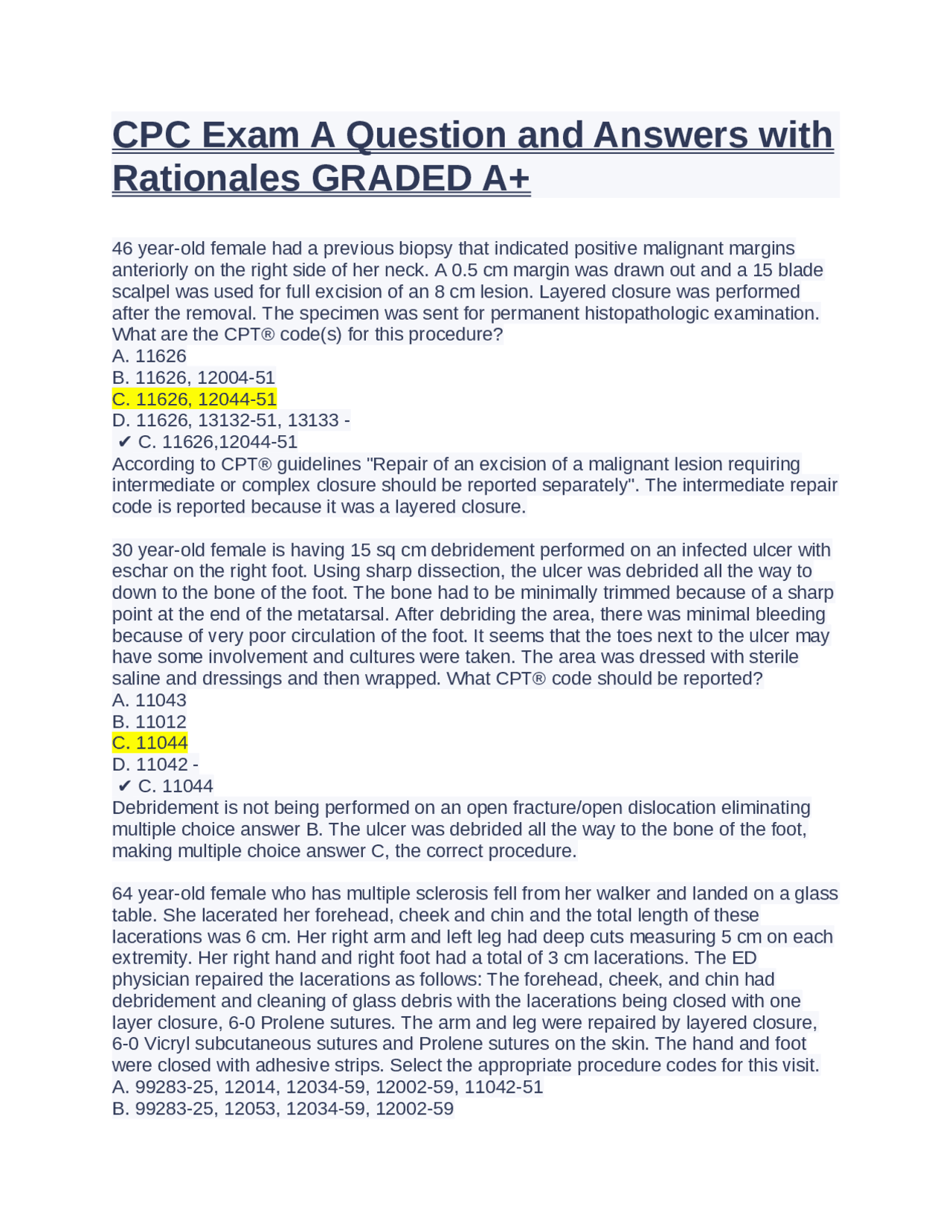 CPC Exam A Question and Answers with Rationales GRADED A+

46 year-old female had a previous biopsy that indicated positive malignant margins anteriorly on the right side of her neck. A 0.5 cm margin was drawn out and a 15 blade scalpel was used for full excision of an 8 cm lesion. Layered closure was performed after the removal. The specimen was sent for permanent histopathologic examination. What are the CPT® code(s) for this procedure?
A. 11626
B. 11626, 12004-51
C. 11626, 12044-51
D. 11626, 13132-51, 13133 -
✔ C. 11626,12044-51
According to CPT® guidelines "Repair of an excision of a malignant lesion requiring intermediate or complex closure should be reported separately". The intermediate repair code is reported because it was a layered closure.

30 year-old female is having 15 sq cm debridement performed on an infected ulcer with eschar on the right foot. Using sharp dissection, the ulcer was debrided all the way to down to the bone of the foot. The bone had to be minimally trimmed because of a sharp point at the end of the metatarsal. After debriding the area, there was minimal bleeding because of very poor circulation of the foot. It seems that the toes next to the ulcer may have some involvement and cultures were taken. The area was dressed with sterile saline and dressings and then wrapped. What CPT® code should be reported?
A. 11043
B. 11012
C. 11044
D. 11042 -
✔ C. 11044
Debridement is not being performed on an open fracture/open dislocation eliminating multiple choice answer B. The ulcer was debrided all the way to the bone of the foot, making multiple choice answer C, the correct procedure.

64 year-old female who has multiple sclerosis fell from her walker and landed on a glass table. She lacerated her forehead, cheek and chin and the total length of these lacerations was 6 cm. Her right arm and left leg had deep cuts measuring 5 cm on each extremity. Her right hand and right foot had a total of 3 cm lacerations. The ED physician repaired the lacerations as follows: The forehead, cheek, and chin had debridement and cleaning of glass debris with the lacerations being closed with one layer closure, 6-0 Prolene sutures. The arm and leg were repaired by layered closure, 6-0 Vicryl subcutaneous sutures and Prolene sutures on the skin. The hand and foot were closed with adhesive strips. Select the appropriate procedure codes for this visit.
A. 99283-25, 12014, 12034-59, 12002-59, 11042-51
B. 99283-25, 12053, 12034-59, 12002-59